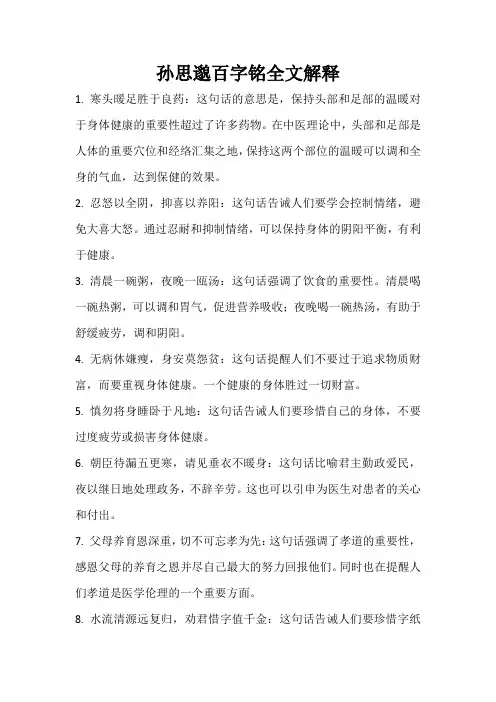 孙思邈百字铭全文解释

1. 寒头暖足胜于良药：这句话的意思是，保持头部和足部的温暖对于身体健康的重要性超过了许多药物。在中医理论中，头部和足部是人体的重要穴位和经络汇集之地，保持这两个部位的温暖可以调和全身的气血，达到保健的效果。

2. 忍怒以全阴，抑喜以养阳：这句话告诫人们要学会控制情绪，避免大喜大怒。通过忍耐和抑制情绪，可以保持身体的阴阳平衡，有利于健康。

3. 清晨一碗粥，夜晚一瓯汤：这句话强调了饮食的重要性。清晨喝一碗热粥，可以调和胃气，促进营养吸收；夜晚喝一碗热汤，有助于舒缓疲劳，调和阴阳。

4. 无病休嫌瘦，身安莫怨贫：这句话提醒人们不要过于追求物质财富，而要重视身体健康。一个健康的身体胜过一切财富。

5. 慎勿将身睡卧于凡地：这句话告诫人们要珍惜自己的身体，不要过度疲劳或损害身体健康。

6. 朝臣待漏五更寒，请见垂衣不暖身：这句话比喻君主勤政爱民，夜以继日地处理政务，不辞辛劳。这也可以引申为医生对患者的关心和付出。

7. 父母养育恩深重，切不可忘孝为先：这句话强调了孝道的重要性，感恩父母的养育之恩并尽自己最大的努力回报他们。同时也在提醒人们孝道是医学伦理的一个重要方面。

8. 水流清源远复归，劝君惜字值千金：这句话告诫人们要珍惜字纸